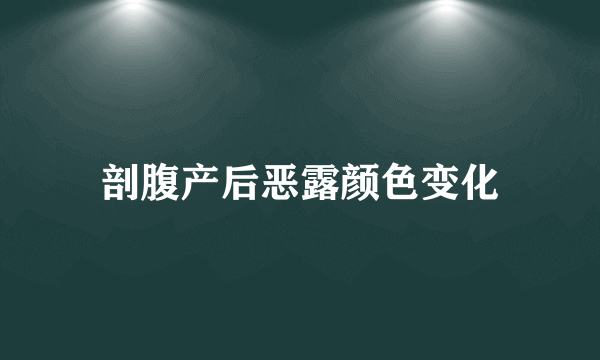 剖腹产后恶露颜色变化